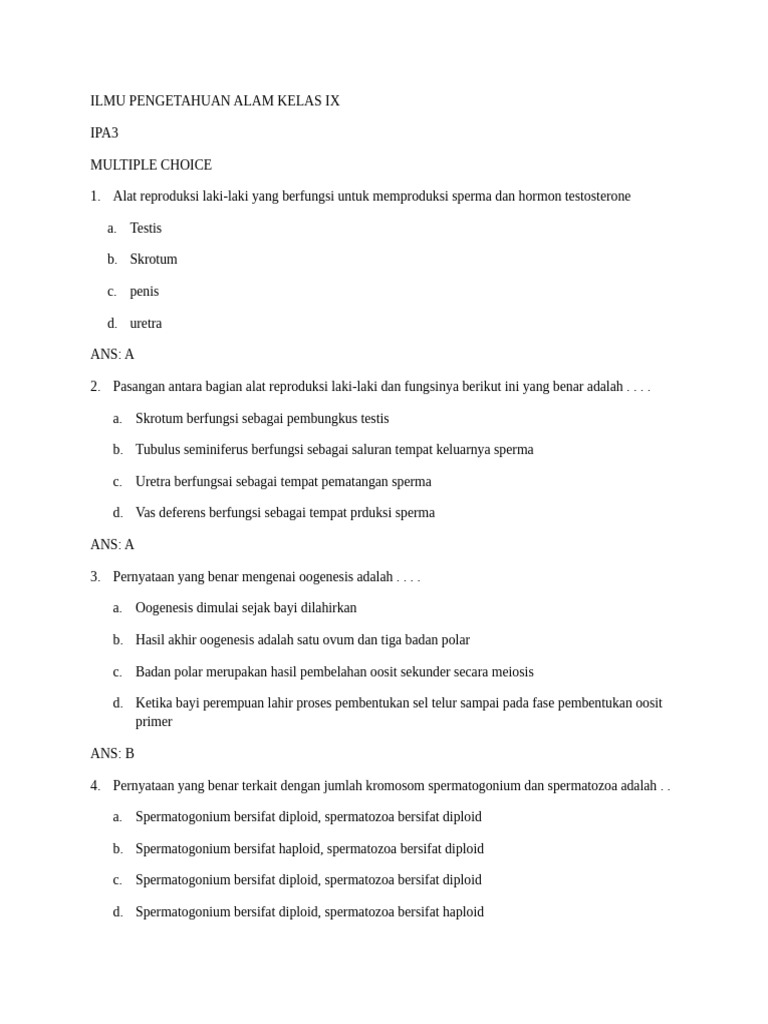 ILMU PENGETAHUAN ALAM KELAS IX

IPA3

MULTIPLE CHOICE

1. Alat reproduksi laki-laki yang berfungsi untuk memproduksi sperma dan hormon testosterone

a. Testis

b. Skrotum

c. penis

d. uretra

ANS: A

2. Pasangan antara bagian alat reproduksi laki-laki dan fungsinya berikut ini yang benar adalah . . . .

a. Skrotum berfungsi sebagai pembungkus testis

b. Tubulus seminiferus berfungsi sebagai saluran tempat keluarnya sperma

c. Uretra berfungsai sebagai tempat pematangan sperma

d. Vas deferens berfungsi sebagai tempat prduksi sperma

ANS: A

3. Pernyataan yang benar mengenai oogenesis adalah . . . .

a. Oogenesis dimulai sejak bayi dilahirkan

b. Hasil akhir oogenesis adalah satu ovum dan tiga badan polar

c. Badan polar merupakan hasil pembelahan oosit sekunder secara meiosis

d. Ketika bayi perempuan lahir proses pembentukan sel telur sampai pada fase pembentukan oosit primer

ANS: B

4. Pernyataan yang benar terkait dengan jumlah kromosom spermatogonium dan spermatozoa adalah . .

a. Spermatogonium bersifat diploid, spermatozoa bersifat diploid

b. Spermatogonium bersifat haploid, spermatozoa bersifat diploid

c. Spermatogonium bersifat diploid, spermatozoa bersifat diploid

d. Spermatogonium bersifat diploid, spermatozoa bersifat haploid